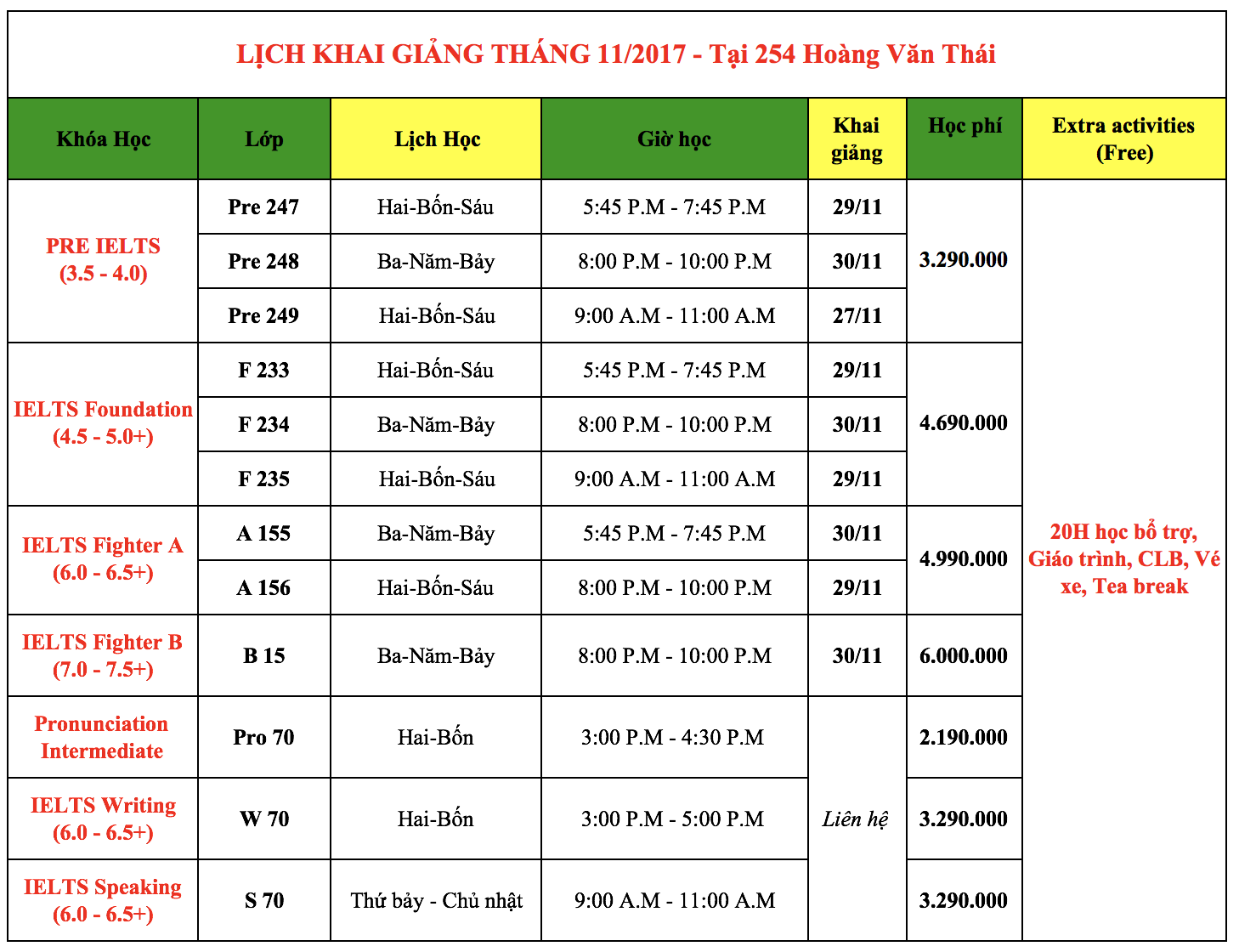 LỊCH KHAI GIẢNG THÁNG 11/2017 - Tại 254 Hoàng Văn Thái

| Khóa Học | Lớp | Lịch Học | Giờ học | Khai giảng | Học phí | Extra activities (Free) |
|---|---|---|---|---|---|---|
| PRE IELTS (3.5 - 4.0) | Pre 247 | Hai-Bốn-Sáu | 5:45 P.M - 7:45 P.M | 29/11 | 3.290.000 | 20H học bổ trợ, Giáo trình, CLB, Vé xe, Tea break |
| | Pre 248 | Ba-Năm-Bảy | 8:00 P.M - 10:00 P.M | 30/11 | | |
| | Pre 249 | Hai-Bốn-Sáu | 9:00 A.M - 11:00 A.M | 27/11 | | |
| IELTS Foundation (4.5 - 5.0+) | F 233 | Hai-Bốn-Sáu | 5:45 P.M - 7:45 P.M | 29/11 | 4.690.000 | |
| | F 234 | Ba-Năm-Bảy | 8:00 P.M - 10:00 P.M | 30/11 | | |
| | F 235 | Hai-Bốn-Sáu | 9:00 A.M - 11:00 A.M | 29/11 | | |
| IELTS Fighter A (6.0 - 6.5+) | A 155 | Ba-Năm-Bảy | 5:45 P.M - 7:45 P.M | 30/11 | 4.990.000 | |
| | A 156 | Hai-Bốn-Sáu | 8:00 P.M - 10:00 P.M | 29/11 | | |
| IELTS Fighter B (7.0 - 7.5+) | B 15 | Ba-Năm-Bảy | 8:00 P.M - 10:00 P.M | 30/11 | 6.000.000 | |
| Pronunciation Intermediate | Pro 70 | Hai-Bốn | 3:00 P.M - 4:30 P.M | Liên hệ | 2.190.000 | |
| IELTS Writing (6.0 - 6.5+) | W 70 | Hai-Bốn | 3:00 P.M - 5:00 P.M | | 3.290.000 | |
| IELTS Speaking (6.0 - 6.5+) | S 70 | Thứ bảy - Chủ nhật | 9:00 A.M - 11:00 A.M | | 3.290.000 | |